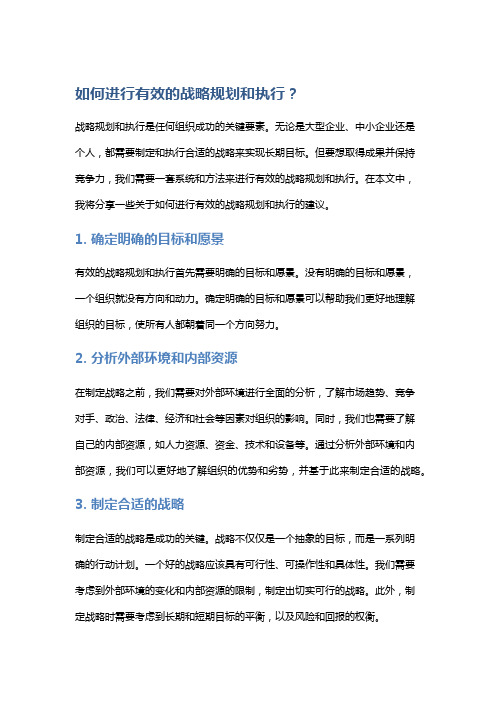 如何进行有效的战略规划和执行？

战略规划和执行是任何组织成功的关键要素。无论是大型企业、中小企业还是个人，都需要制定和执行合适的战略来实现长期目标。但要想取得成果并保持竞争力，我们需要一套系统和方法来进行有效的战略规划和执行。在本文中，我将分享一些关于如何进行有效的战略规划和执行的建议。

1. 确定明确的目标和愿景

有效的战略规划和执行首先需要明确的目标和愿景。没有明确的目标和愿景，一个组织就没有方向和动力。确定明确的目标和愿景可以帮助我们更好地理解组织的目标，使所有人都朝着同一个方向努力。

2. 分析外部环境和内部资源

在制定战略之前，我们需要对外部环境进行全面的分析，了解市场趋势、竞争对手、政治、法律、经济和社会等因素对组织的影响。同时，我们也需要了解自己的内部资源，如人力资源、资金、技术和设备等。通过分析外部环境和内部资源，我们可以更好地了解组织的优势和劣势，并基于此来制定合适的战略。

3. 制定合适的战略

制定合适的战略是成功的关键。战略不仅仅是一个抽象的目标，而是一系列明确的行动计划。一个好的战略应该具有可行性、可操作性和具体性。我们需要考虑到外部环境的变化和内部资源的限制，制定出切实可行的战略。此外，制定战略时需要考虑到长期和短期目标的平衡，以及风险和回报的权衡。